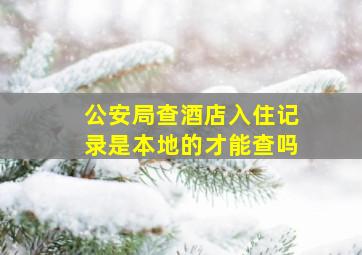 公安局查酒店入住记录是本地的才能查吗